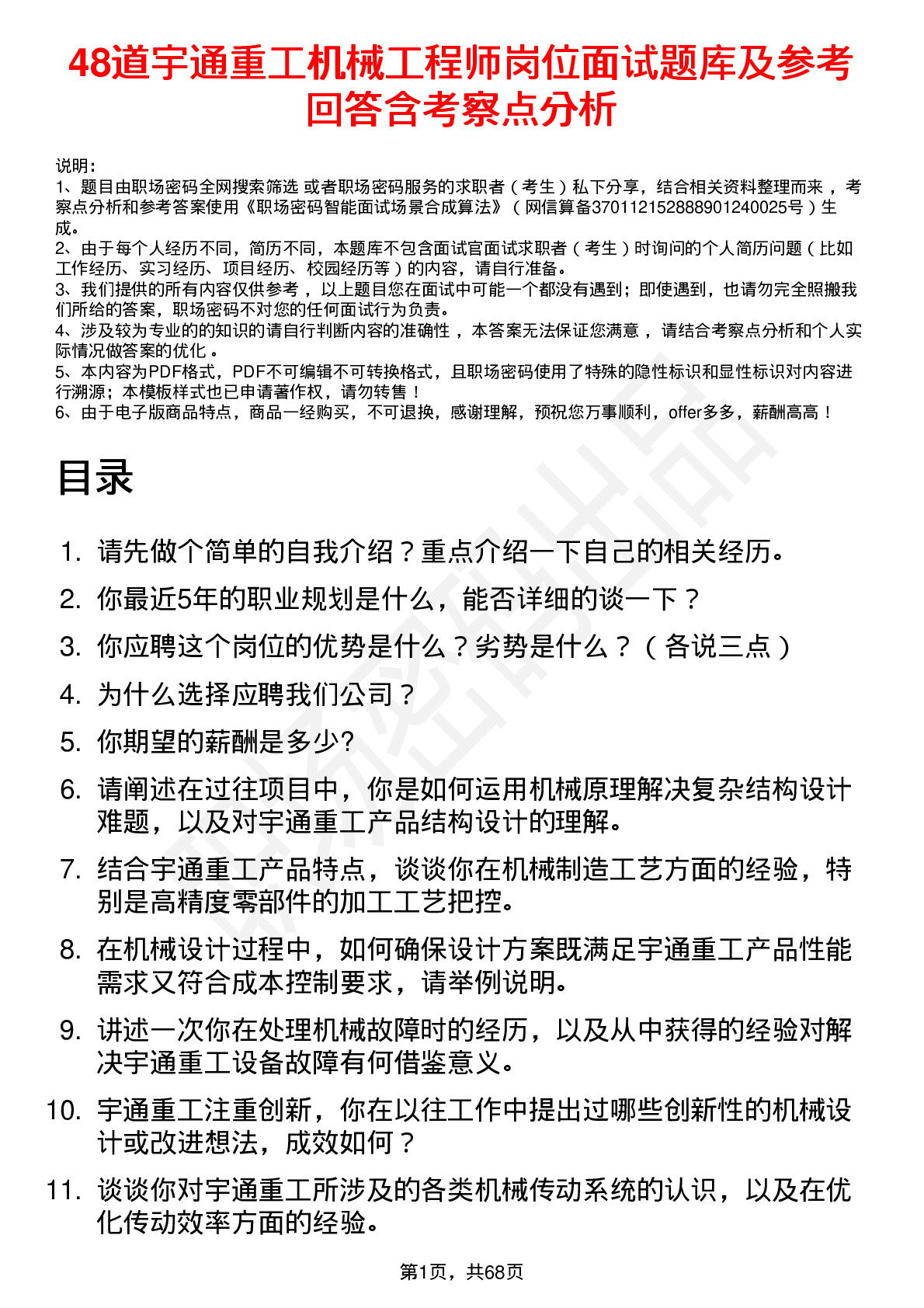 48道宇通重工机械工程师岗位面试题库及参考回答含考察点分析

说明：
1、题目由职场密码全网搜索筛选 或者职场密码服务的求职者（考生）私下分享，结合相关资料整理而来 ，考察点分析和参考答案使用《职场密码智能面试场景合成算法》（网信算备370112152888901240025号）生成。
2、由于每个人经历不同，简历不同，本题库不包含面试官面试求职者（考生）时询问的个人简历问题（比如工作经历、实习经历、项目经历、校园经历等）的内容，请自行准备。
3、我们提供的所有内容仅供参考 ，以上题目您在面试中可能一个都没有遇到；即使遇到，也请勿完全照搬我们所给的答案，职场密码不对您的任何面试行为负责。
4、涉及较为专业的的知识的请自行判断内容的准确性 ，本答案无法保证您满意 ，请结合考察点分析和个人实际情况做答案的优化 。
5、本内容为PDF格式，PDF不可编辑不可转换格式，且职场密码使用了特殊的隐性标识和显性标识对内容进行溯源；本模板样式也已申请著作权，请勿转售！
6、由于电子版商品特点，商品一经购买，不可退换，感谢理解，预祝您万事顺利，offer多多，薪酬高高！

目录

1. 请先做个简单的自我介绍？重点介绍一下自己的相关经历。
2. 你最近5年的职业规划是什么，能否详细的谈一下？
3. 你应聘这个岗位的优势是什么？劣势是什么？（各说三点）
4. 为什么选择应聘我们公司？
5. 你期望的薪酬是多少?
6. 请阐述在过往项目中，你是如何运用机械原理解决复杂结构设计难题，以及对宇通重工产品结构设计的理解。
7. 结合宇通重工产品特点，谈谈你在机械制造工艺方面的经验，特别是高精度零部件的加工工艺把控。
8. 在机械设计过程中，如何确保设计方案既满足宇通重工产品性能需求又符合成本控制要求，请举例说明。
9. 讲述一次你在处理机械故障时的经历，以及从中获得的经验对解决宇通重工设备故障有何借鉴意义。
10. 宇通重工注重创新，你在以往工作中提出过哪些创新性的机械设计或改进想法，成效如何？
11. 谈谈你对宇通重工所涉及的各类机械传动系统的认识，以及在优化传动效率方面的经验。

第1页，共68页